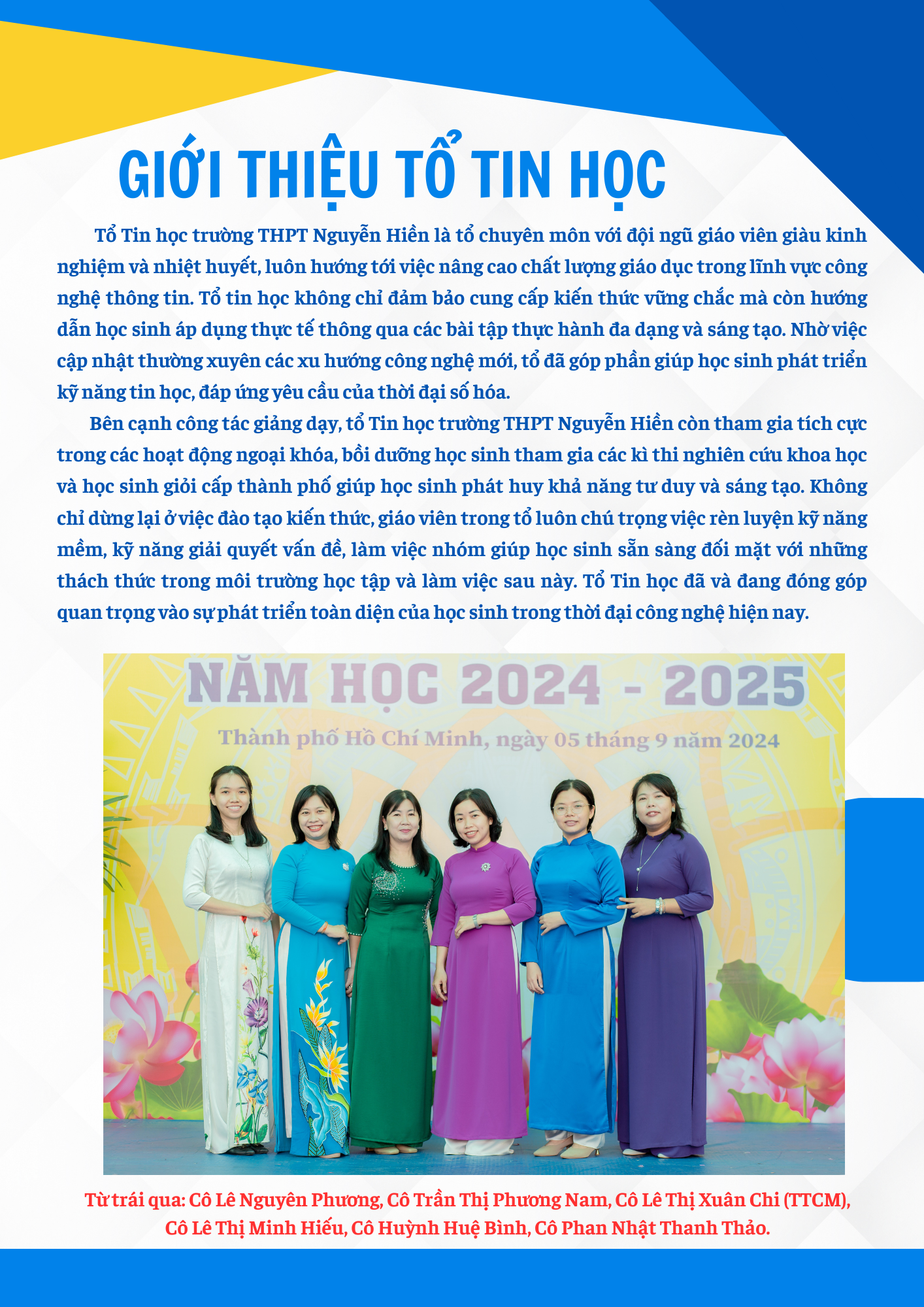 GIỚI THIỆU TỔ TIN HỌC

Tổ Tin học trường THPT Nguyễn Hiền là tổ chuyên môn với đội ngũ giáo viên giàu kinh nghiệm và nhiệt huyết, luôn hướng tới việc nâng cao chất lượng giáo dục trong lĩnh vực công nghệ thông tin. Tổ tin học không chỉ đảm bảo cung cấp kiến thức vững chắc mà còn hướng dẫn học sinh áp dụng thực tế thông qua các bài tập thực hành đa dạng và sáng tạo. Nhờ việc cập nhật thường xuyên các xu hướng công nghệ mới, tổ đã góp phần giúp học sinh phát triển kỹ năng tin học, đáp ứng yêu cầu của thời đại số hóa.

Bên cạnh công tác giảng dạy, tổ Tin học trường THPT Nguyễn Hiền còn tham gia tích cực trong các hoạt động ngoại khóa, bồi dưỡng học sinh tham gia các kì thi nghiên cứu khoa học và học sinh giỏi cấp thành phố giúp học sinh phát huy khả năng tư duy và sáng tạo. Không chỉ dừng lại ở việc đào tạo kiến thức, giáo viên trong tổ luôn chú trọng việc rèn luyện kỹ năng mềm, kỹ năng giải quyết vấn đề, làm việc nhóm giúp học sinh sẵn sàng đối mặt với những thách thức trong môi trường học tập và làm việc sau này. Tổ Tin học đã và đang đóng góp quan trọng vào sự phát triển toàn diện của học sinh trong thời đại công nghệ hiện nay.

NĂM HỌC 2024 - 2025
Thành phố Hồ Chí Minh, ngày 05 tháng 9 năm 2024

Từ trái qua: Cô Lê Nguyên Phương, Cô Trần Thị Phương Nam, Cô Lê Thị Xuân Chi (TTCM), Cô Lê Thị Minh Hiếu, Cô Huỳnh Huệ Bình, Cô Phan Nhật Thanh Thảo.